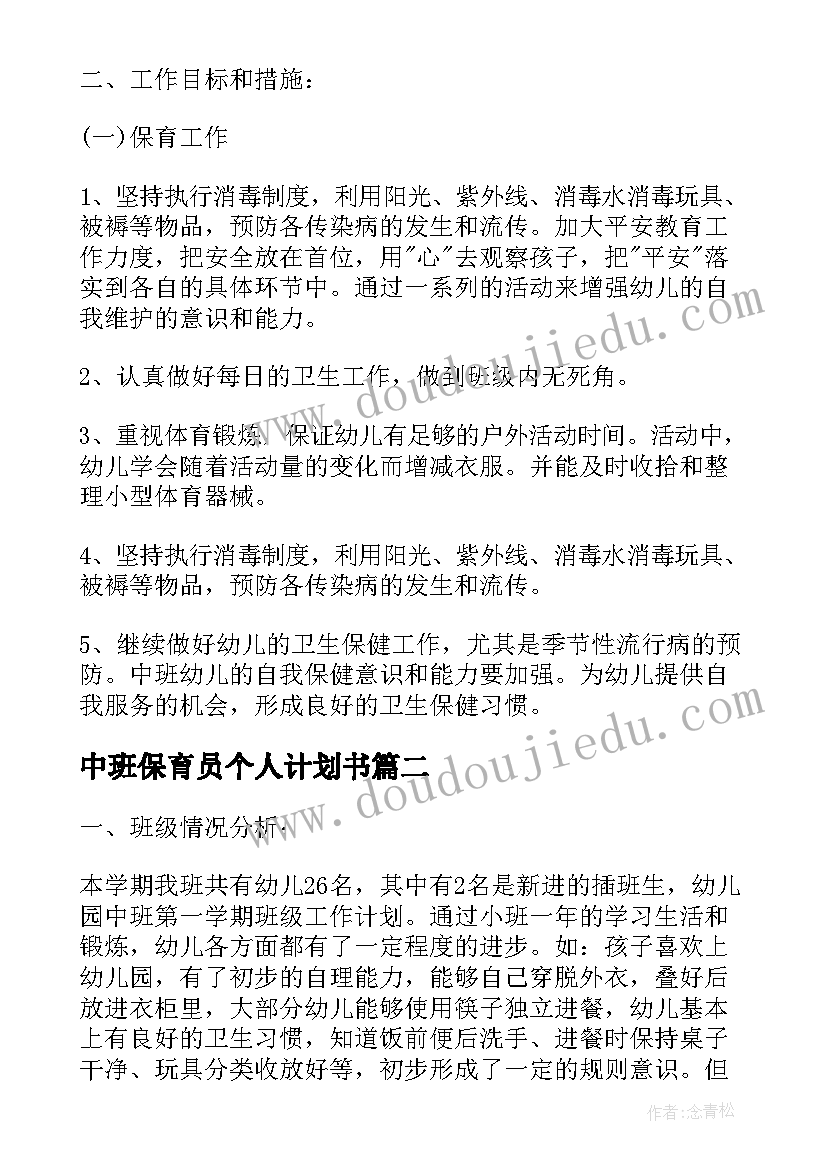 二、工作目标和措施：

(一)保育工作

1、坚持执行消毒制度，利用阳光、紫外线、消毒水消毒玩具、被褥等物品，预防各传染病的发生和流传。加大平安教育工作力度，把安全放在首位，用"心"去观察孩子，把"平安"落实到各自的具体环节中。通过一系列的活动来增强幼儿的自我维护的意识和能力。

2、认真做好每日的卫生工作，做到班级内无死角。

3、重视体育锻炼，保证幼儿有足够的户外活动时间。活动中，幼儿学会随着活动量的变化而增减衣服。并能及时收拾和整理小型体育器械。

4、坚持执行消毒制度，利用阳光、紫外线、消毒水消毒玩具、被褥等物品，预防各传染病的发生和流传。

5、继续做好幼儿的卫生保健工作，尤其是季节性流行病的预防。中班幼儿的自我保健意识和能力要加强。为幼儿提供自我服务的机会，形成良好的卫生保健习惯。

中班保育员个人计划书篇二

一、班级情况分析：

本学期我班共有幼儿26名，其中有2名是新进的插班生，幼儿园中班第一学期班级工作计划。通过小班一年的学习生活和锻炼，幼儿各方面都有了一定程度的进步。如：孩子喜欢上幼儿园，有了初步的自理能力，能够自己穿脱外衣，叠好后放进衣柜里，大部分幼儿能够使用筷子独立进餐，幼儿基本上有良好的卫生习惯，知道饭前便后洗手、进餐时保持桌子干净、玩具分类收放好等，初步形成了一定的规则意识。但

www.doudoujiedu.com

www.doudoujiedu.com

作者：念青松